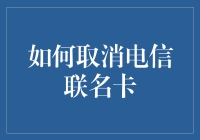 如何取消电信联名卡